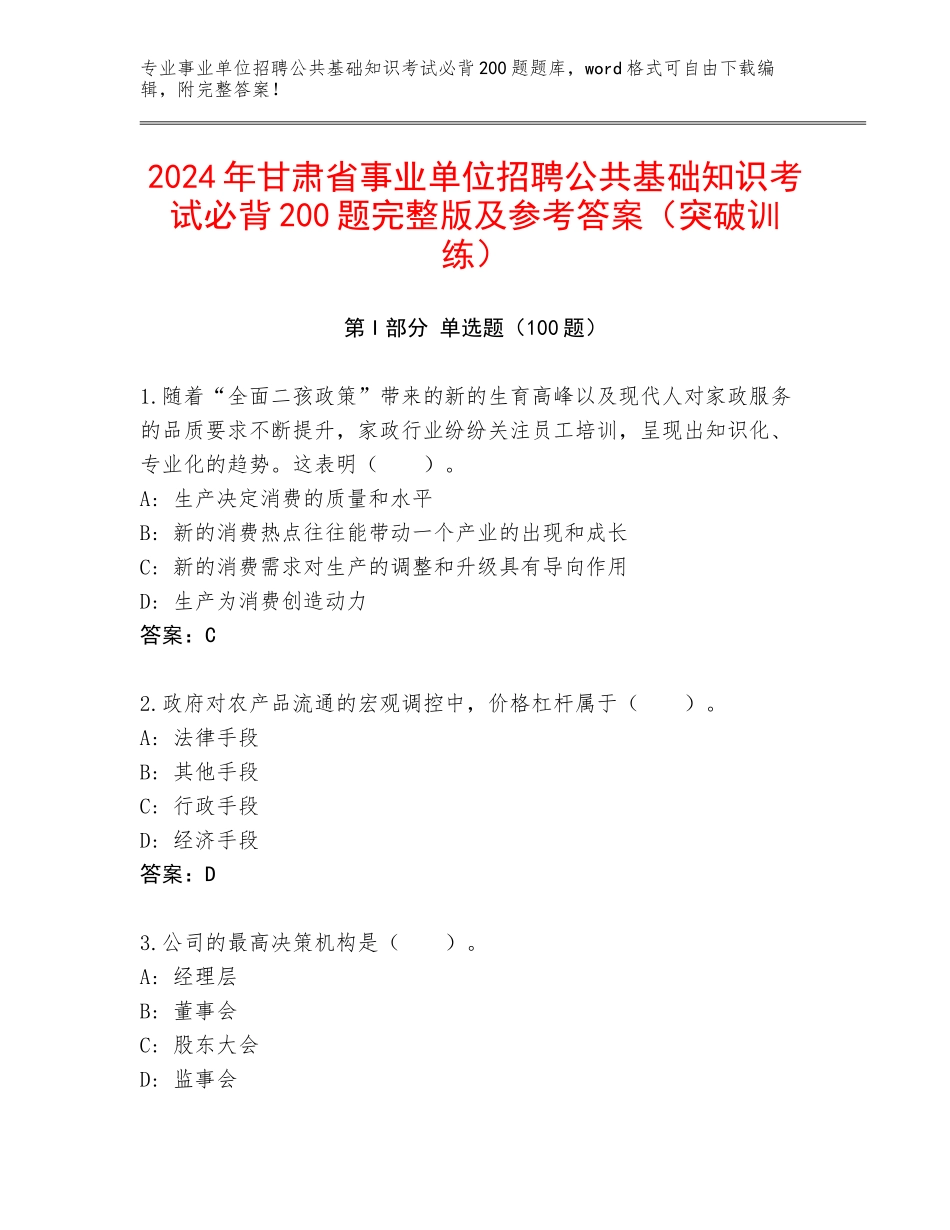 专业事业单位招聘公共基础知识考试必背200题题库，word格式可自由下载编辑，附完整答案！

2024年甘肃省事业单位招聘公共基础知识考试必背200题完整版及参考答案（突破训练）

第Ⅰ部分 单选题（100题）

1.随着“全面二孩政策”带来的新的生育高峰以及现代人对家政服务的品质要求不断提升，家政行业纷纷关注员工培训，呈现出知识化、专业化的趋势。这表明（　　）。
A：生产决定消费的质量和水平
B：新的消费热点往往能带动一个产业的出现和成长
C：新的消费需求对生产的调整和升级具有导向作用
D：生产为消费创造动力
答案：C

2.政府对农产品流通的宏观调控中，价格杠杆属于（　　）。
A：法律手段
B：其他手段
C：行政手段
D：经济手段
答案：D

3.公司的最高决策机构是（　　）。
A：经理层
B：董事会
C：股东大会
D：监事会